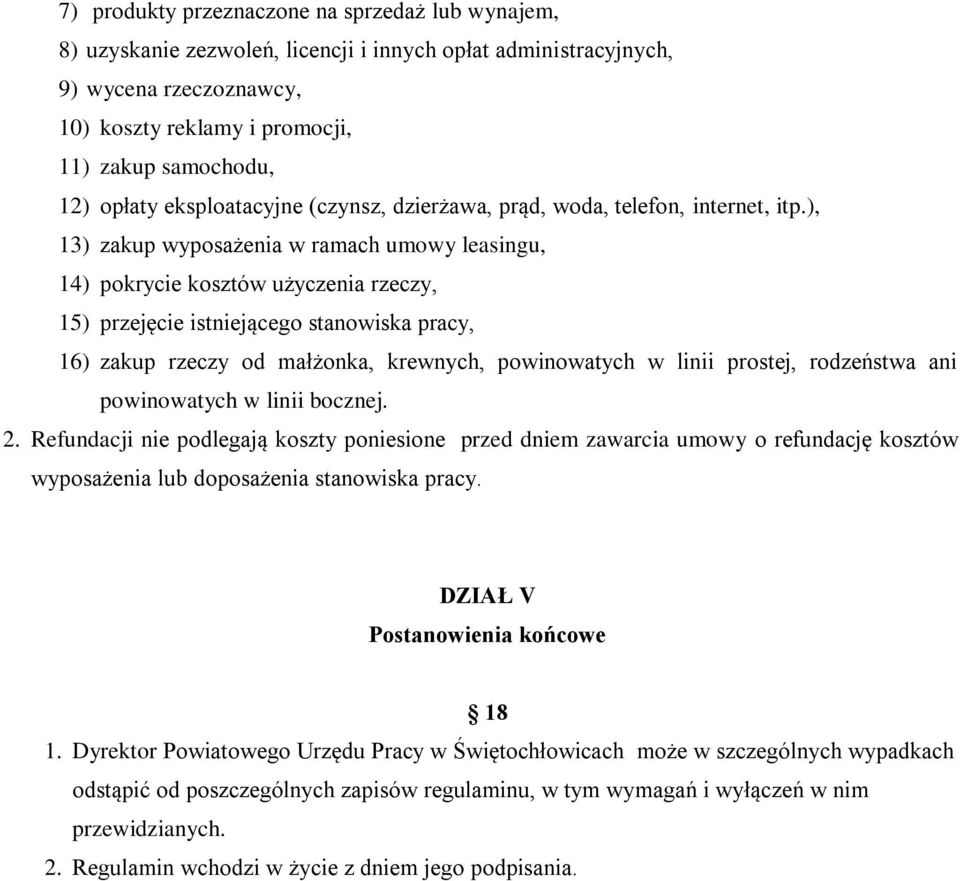 7) produkty przeznaczone na sprzedaż lub wynajem,
8) uzyskanie zezwoleń, licencji i innych opłat administracyjnych,
9) wycena rzeczoznawcy,
10) koszty reklamy i promocji,
11) zakup samochodu,
12) opłaty eksploatacyjne (czynsz, dzierżawa, prąd, woda, telefon, internet, itp.),
13) zakup wyposażenia w ramach umowy leasingu,
14) pokrycie kosztów użyczenia rzeczy,
15) przejęcie istniejącego stanowiska pracy,
16) zakup rzeczy od małżonka, krewnych, powinowatych w linii prostej, rodzeństwa ani powinowatych w linii bocznej.

2. Refundacji nie podlegają koszty poniesione przed dniem zawarcia umowy o refundację kosztów wyposażenia lub doposażenia stanowiska pracy.

DZIAŁ V
Postanowienia końcowe

§ 18

1. Dyrektor Powiatowego Urzędu Pracy w Świętochłowicach może w szczególnych wypadkach odstąpić od poszczególnych zapisów regulaminu, w tym wymagań i wyłączeń w nim przewidzianych.
2. Regulamin wchodzi w życie z dniem jego podpisania.